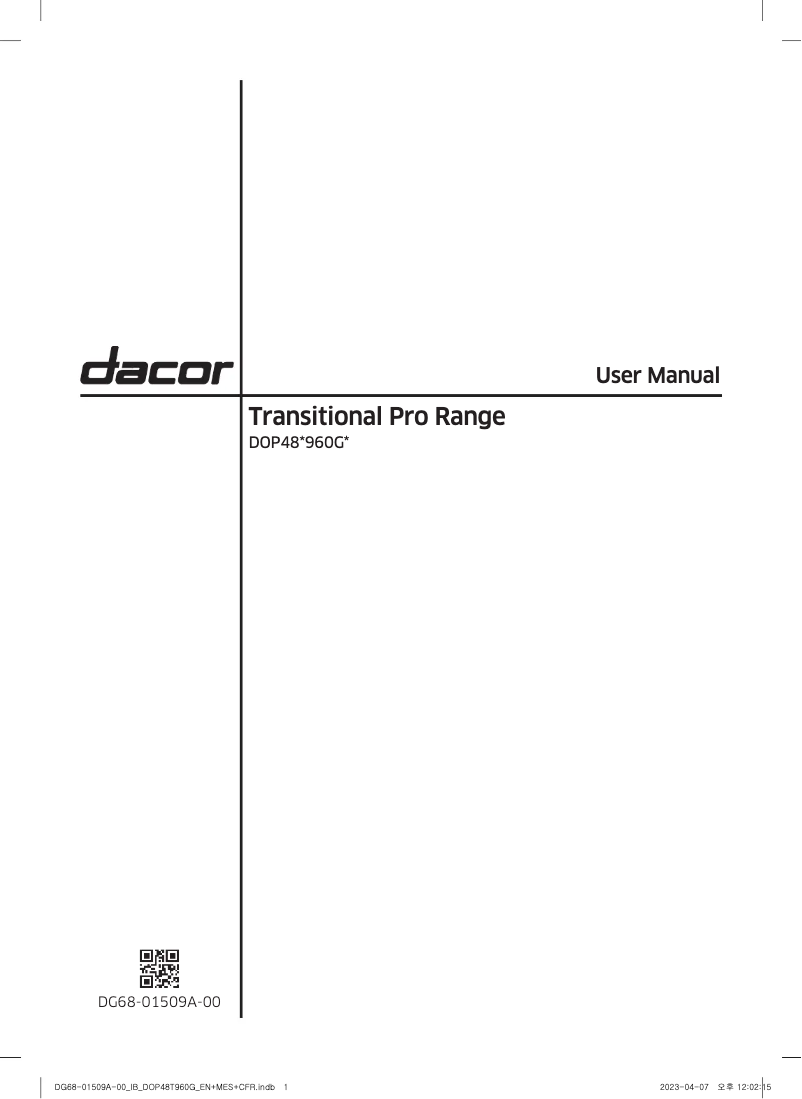 dacor

User Manual

Transitional Pro Range

DOP48*960G*

DG68-01509A-00

DG68-01509A-00_IB_DOP48T960G_EN+MES+CFR.indb 1

2023-04-07 오후 12:02:15